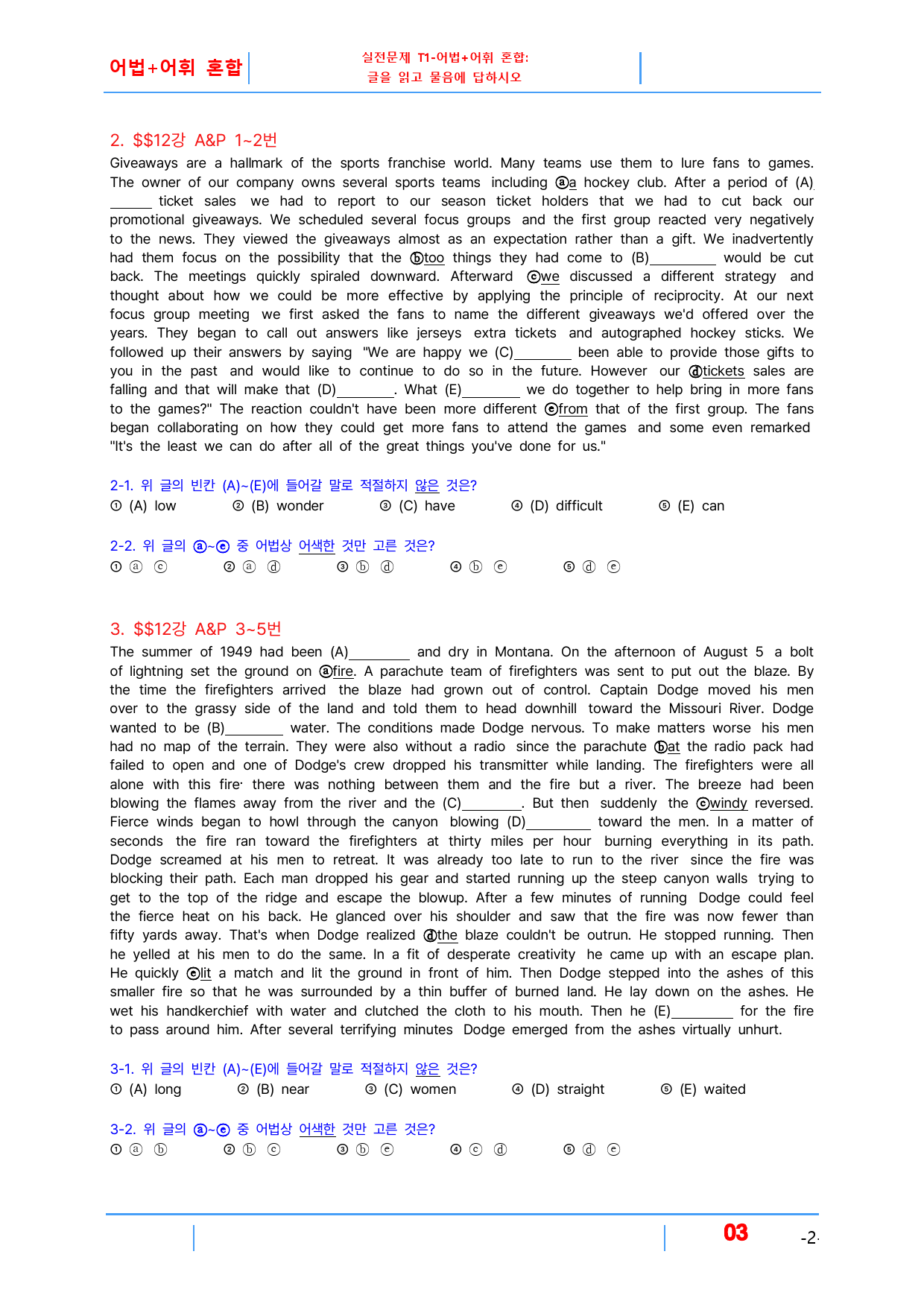 어법+어휘 혼합

실전문제 T1-어법+어휘 혼합:
글을 읽고 물음에 답하시오

2. $$12강 A&P 1~2번

Giveaways are a hallmark of the sports franchise world. Many teams use them to lure fans to games. The owner of our company owns several sports teams including ⓐa hockey club. After a period of (A)____ ticket sales we had to report to our season ticket holders that we had to cut back our promotional giveaways. We scheduled several focus groups and the first group reacted very negatively to the news. They viewed the giveaways almost as an expectation rather than a gift. We inadvertently had them focus on the possibility that the ⓑtoo things they had come to (B)____ would be cut back. The meetings quickly spiraled downward. Afterward ⓒwe discussed a different strategy and thought about how we could be more effective by applying the principle of reciprocity. At our next focus group meeting we first asked the fans to name the different giveaways we'd offered over the years. They began to call out answers like jerseys extra tickets and autographed hockey sticks. We followed up their answers by saying "We are happy we (C)____ been able to provide those gifts to you in the past and would like to continue to do so in the future. However our ⓓtickets sales are falling and that will make that (D)____. What (E)____ we do together to help bring in more fans to the games?" The reaction couldn't have been more different ⓔfrom that of the first group. The fans began collaborating on how they could get more fans to attend the games and some even remarked "It's the least we can do after all of the great things you've done for us."

2-1. 위 글의 빈칸 (A)~(E)에 들어갈 말로 적절하지 않은 것은?
① (A) low ② (B) wonder ③ (C) have ④ (D) difficult ⑤ (E) can

2-2. 위 글의 ⓐ~ⓔ 중 어법상 어색한 것만 고른 것은?
① ⓐ ⓒ ② ⓐ ⓓ ③ ⓑ ⓓ ④ ⓑ ⓔ ⑤ ⓓ ⓔ

3. $$12강 A&P 3~5번

The summer of 1949 had been (A)____ and dry in Montana. On the afternoon of August 5 a bolt of lightning set the ground on ⓐfire. A parachute team of firefighters was sent to put out the blaze. By the time the firefighters arrived the blaze had grown out of control. Captain Dodge moved his men over to the grassy side of the land and told them to head downhill toward the Missouri River. Dodge wanted to be (B)____ water. The conditions made Dodge nervous. To make matters worse his men had no map of the terrain. They were also without a radio since the parachute ⓑat the radio pack had failed to open and one of Dodge's crew dropped his transmitter while landing. The firefighters were all alone with this fire· there was nothing between them and the fire but a river. The breeze had been blowing the flames away from the river and the (C)____. But then suddenly the ⓒwindy reversed. Fierce winds began to howl through the canyon blowing (D)____ toward the men. In a matter of seconds the fire ran toward the firefighters at thirty miles per hour burning everything in its path. Dodge screamed at his men to retreat. It was already too late to run to the river since the fire was blocking their path. Each man dropped his gear and started running up the steep canyon walls trying to get to the top of the ridge and escape the blowup. After a few minutes of running Dodge could feel the fierce heat on his back. He glanced over his shoulder and saw that the fire was now fewer than fifty yards away. That's when Dodge realized ⓓthe blaze couldn't be outrun. He stopped running. Then he yelled at his men to do the same. In a fit of desperate creativity he came up with an escape plan. He quickly ⓔlit a match and lit the ground in front of him. Then Dodge stepped into the ashes of this smaller fire so that he was surrounded by a thin buffer of burned land. He lay down on the ashes. He wet his handkerchief with water and clutched the cloth to his mouth. Then he (E)____ for the fire to pass around him. After several terrifying minutes Dodge emerged from the ashes virtually unhurt.

3-1. 위 글의 빈칸 (A)~(E)에 들어갈 말로 적절하지 않은 것은?
① (A) long ② (B) near ③ (C) women ④ (D) straight ⑤ (E) waited

3-2. 위 글의 ⓐ~ⓔ 중 어법상 어색한 것만 고른 것은?
① ⓐ ⓑ ② ⓑ ⓒ ③ ⓑ ⓔ ④ ⓒ ⓓ ⑤ ⓓ ⓔ

03 -2-